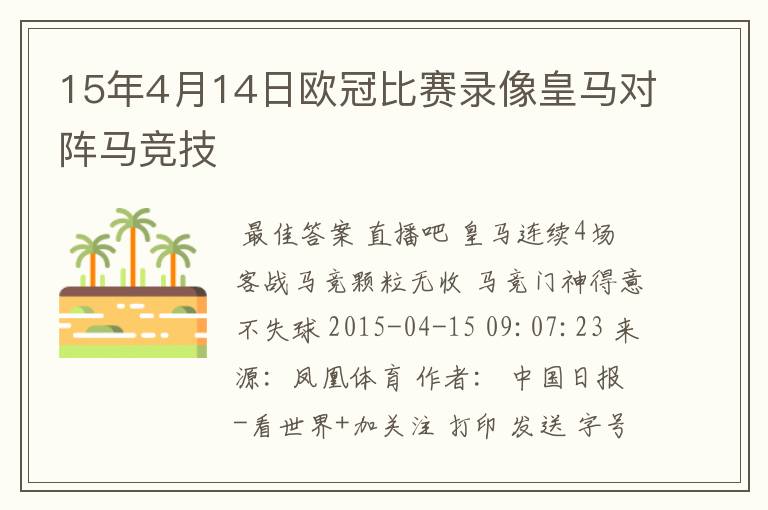 15年4月14日欧冠比赛录像皇马对阵马竞技

最佳答案 直播吧 皇马连续4场客战马竞颗粒无收 马竞门神得意不失球 2015-04-15 09:07:23 来源：凤凰体育 作者： 中国日报-看世界+加关注 打印 发送 字号